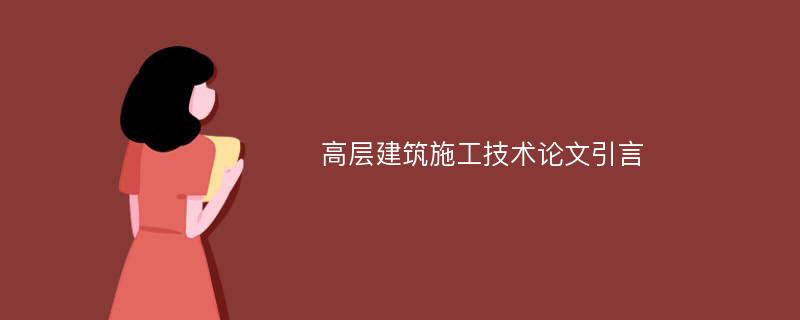 高层建筑施工技术论文引言